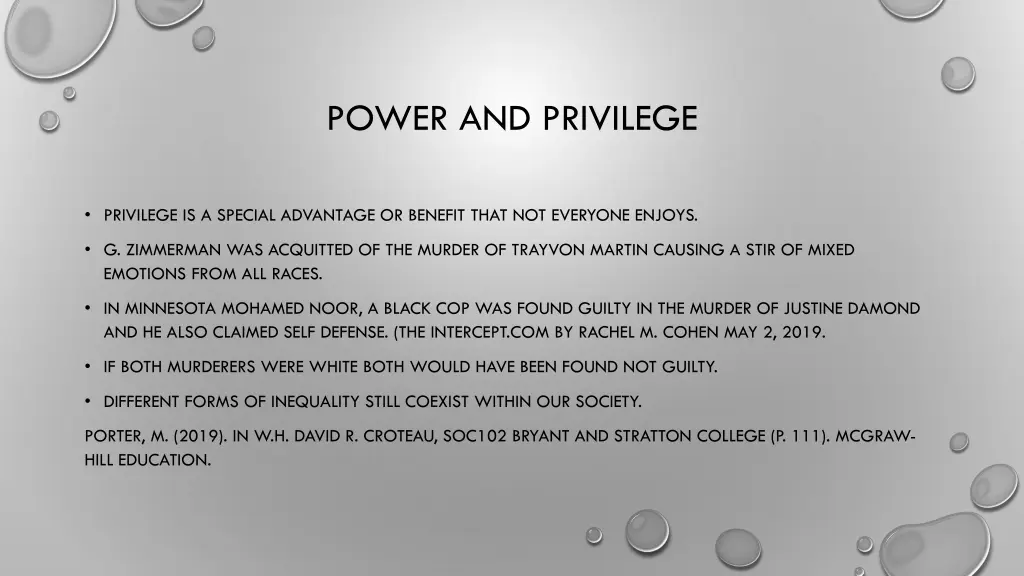 POWER AND PRIVILEGE

• PRIVILEGE IS A SPECIAL ADVANTAGE OR BENEFIT THAT NOT EVERYONE ENJOYS.

• G. ZIMMERMAN WAS ACQUITTED OF THE MURDER OF TRAYVON MARTIN CAUSING A STIR OF MIXED EMOTIONS FROM ALL RACES.

• IN MINNESOTA MOHAMED NOOR, A BLACK COP WAS FOUND GUILTY IN THE MURDER OF JUSTINE DAMOND AND HE ALSO CLAIMED SELF DEFENSE. (THE INTERCEPT.COM BY RACHEL M. COHEN MAY 2, 2019.

• IF BOTH MURDERERS WERE WHITE BOTH WOULD HAVE BEEN FOUND NOT GUILTY.

• DIFFERENT FORMS OF INEQUALITY STILL COEXIST WITHIN OUR SOCIETY.

PORTER, M. (2019). IN W.H. DAVID R. CROTEAU, SOC102 BRYANT AND STRATTON COLLEGE (P. 111). MCGRAW-HILL EDUCATION.